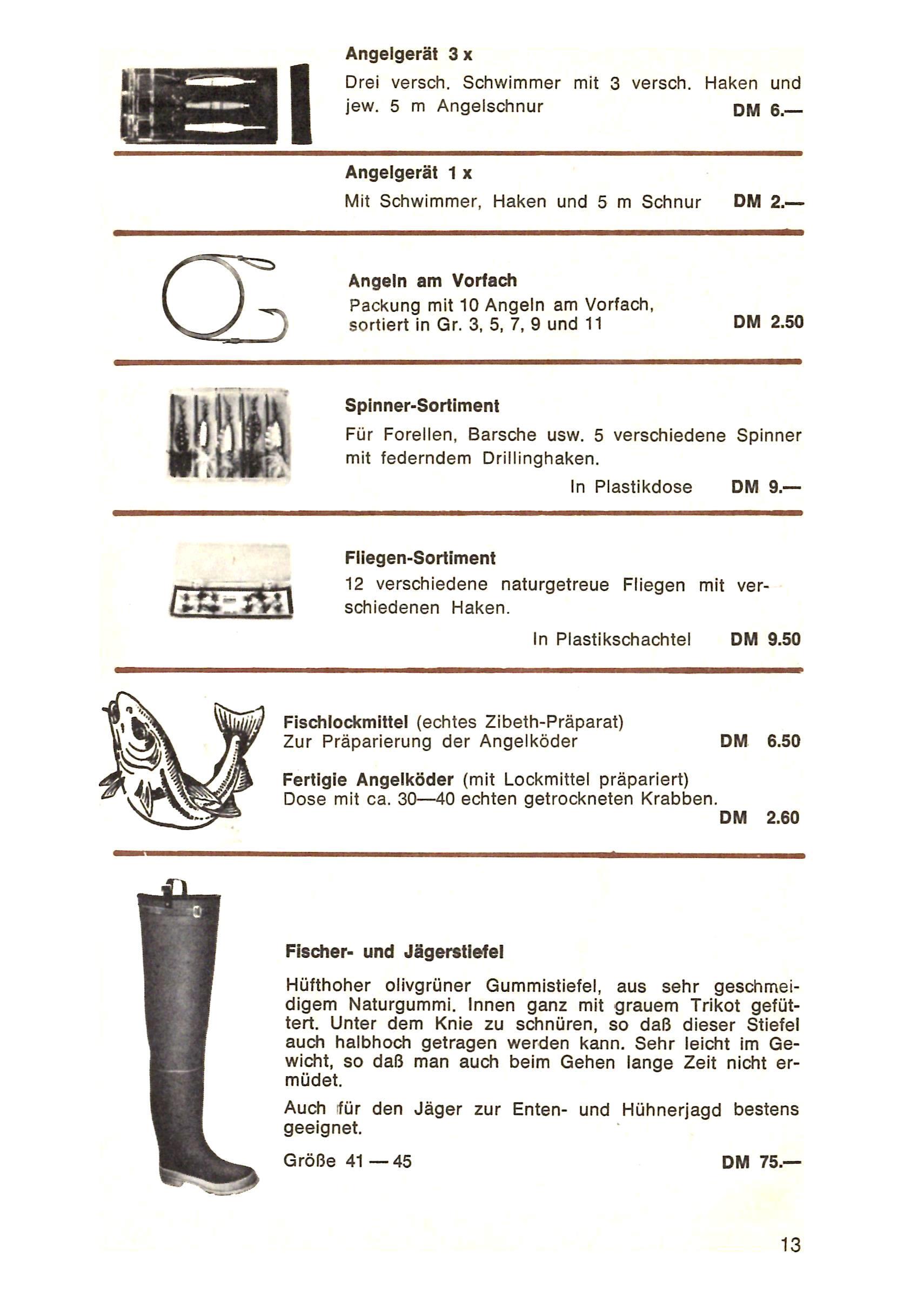 Angelgerät 3 x

Drei versch. Schwimmer mit 3 versch. Haken und jew. 5 m Angelschnur DM 6.—

Angelgerät 1 x

Mit Schwimmer, Haken und 5 m Schnur DM 2.—

Angeln am Vorfach

Packung mit 10 Angeln am Vorfach, sortiert in Gr. 3, 5, 7, 9 und 11 DM 2.50

Spinner-Sortiment

Für Forellen, Barsche usw. 5 verschiedene Spinner mit federndem Drillinghaken.

In Plastikdose DM 9.—

Fliegen-Sortiment

12 verschiedene naturgetreue Fliegen mit verschiedenen Haken.

In Plastikschachtel DM 9.50

Fischlockmittel (echtes Zibeth-Präparat)
Zur Präparierung der Angelköder DM 6.50

Fertigie Angelköder (mit Lockmittel präpariert)
Dose mit ca. 30—40 echten getrockneten Krabben.
DM 2.60

Fischer- und Jägerstiefel

Hüfthoher olivgrüner Gummistiefel, aus sehr geschmeidigem Naturgummi. Innen ganz mit grauem Trikot gefüttert. Unter dem Knie zu schnüren, so daß dieser Stiefel auch halbhoch getragen werden kann. Sehr leicht im Gewicht, so daß man auch beim Gehen lange Zeit nicht ermüdet.

Auch für den Jäger zur Enten- und Hühnerjagd bestens geeignet.

Größe 41 — 45 DM 75.—

13